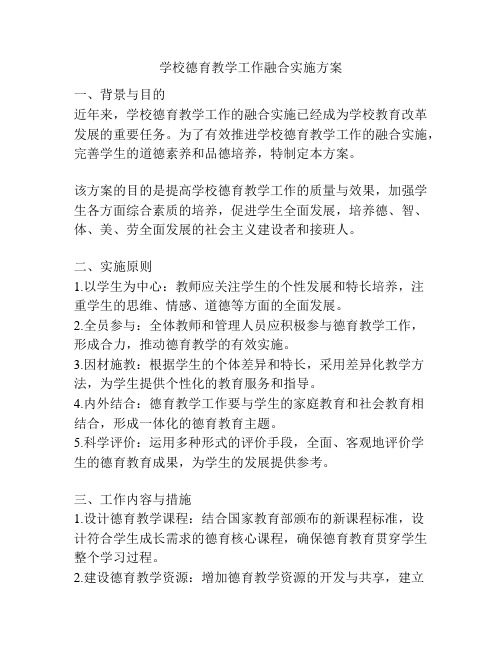 学校德育教学工作融合实施方案

一、背景与目的
近年来，学校德育教学工作的融合实施已经成为学校教育改革发展的重要任务。为了有效推进学校德育教学工作的融合实施，完善学生的道德素养和品德培养，特制定本方案。

该方案的目的是提高学校德育教学工作的质量与效果，加强学生各方面综合素质的培养，促进学生全面发展，培养德、智、体、美、劳全面发展的社会主义建设者和接班人。

二、实施原则
1.以学生为中心：教师应关注学生的个性发展和特长培养，注重学生的思维、情感、道德等方面的全面发展。
2.全员参与：全体教师和管理人员应积极参与德育教学工作，形成合力，推动德育教学的有效实施。
3.因材施教：根据学生的个体差异和特长，采用差异化教学方法，为学生提供个性化的教育服务和指导。
4.内外结合：德育教学工作要与学生的家庭教育和社会教育相结合，形成一体化的德育教育主题。
5.科学评价：运用多种形式的评价手段，全面、客观地评价学生的德育教育成果，为学生的发展提供参考。

三、工作内容与措施
1.设计德育教学课程：结合国家教育部颁布的新课程标准，设计符合学生成长需求的德育核心课程，确保德育教育贯穿学生整个学习过程。
2.建设德育教学资源：增加德育教学资源的开发与共享，建立